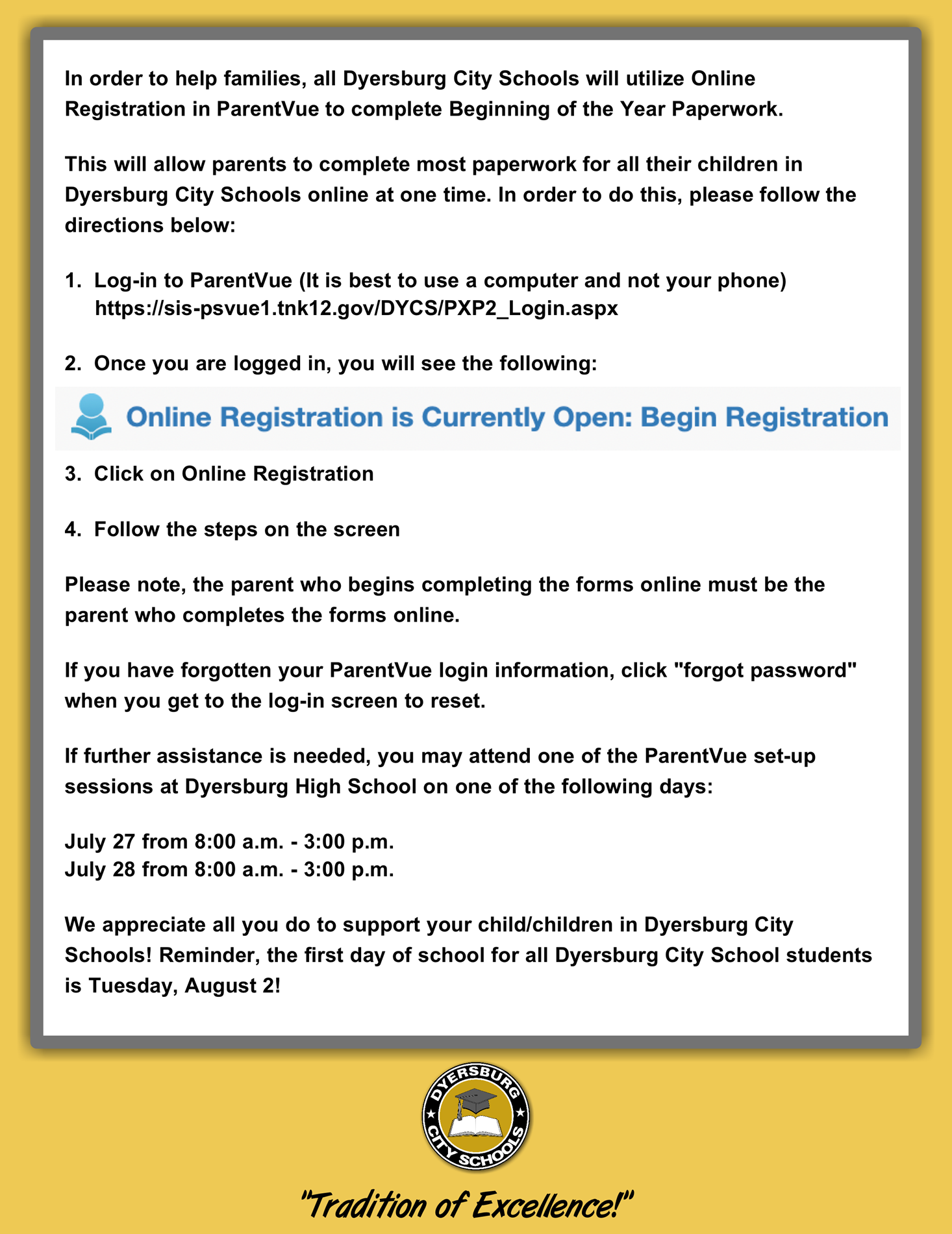 In order to help families, all Dyersburg City Schools will utilize Online Registration in ParentVue to complete Beginning of the Year Paperwork.

This will allow parents to complete most paperwork for all their children in Dyersburg City Schools online at one time. In order to do this, please follow the directions below:

1. Log-in to ParentVue (It is best to use a computer and not your phone) https://sis-psvue1.tnk12.gov/DYCS/PXP2_Login.aspx

2. Once you are logged in, you will see the following:

Online Registration is Currently Open: Begin Registration

3. Click on Online Registration

4. Follow the steps on the screen

Please note, the parent who begins completing the forms online must be the parent who completes the forms online.

If you have forgotten your ParentVue login information, click "forgot password" when you get to the log-in screen to reset.

If further assistance is needed, you may attend one of the ParentVue set-up sessions at Dyersburg High School on one of the following days:

July 27 from 8:00 a.m. - 3:00 p.m.
July 28 from 8:00 a.m. - 3:00 p.m.

We appreciate all you do to support your child/children in Dyersburg City Schools! Reminder, the first day of school for all Dyersburg City School students is Tuesday, August 2!

DYERSBURG CITY SCHOOLS

"Tradition of Excellence!"